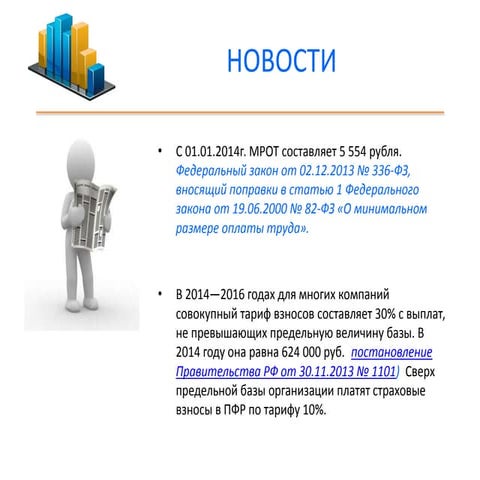 НОВОСТИ

• С 01.01.2014г. МРОТ составляет 5 554 рубля. Федеральный закон от 02.12.2013 № 336-ФЗ, вносящий поправки в статью 1 Федерального закона от 19.06.2000 № 82-ФЗ «О минимальном размере оплаты труда».

• В 2014—2016 годах для многих компаний совокупный тариф взносов составляет 30% с выплат, не превышающих предельную величину базы. В 2014 году она равна 624 000 руб. постановление Правительства РФ от 30.11.2013 № 1101) Сверх предельной базы организации платят страховые взносы в ПФР по тарифу 10%.